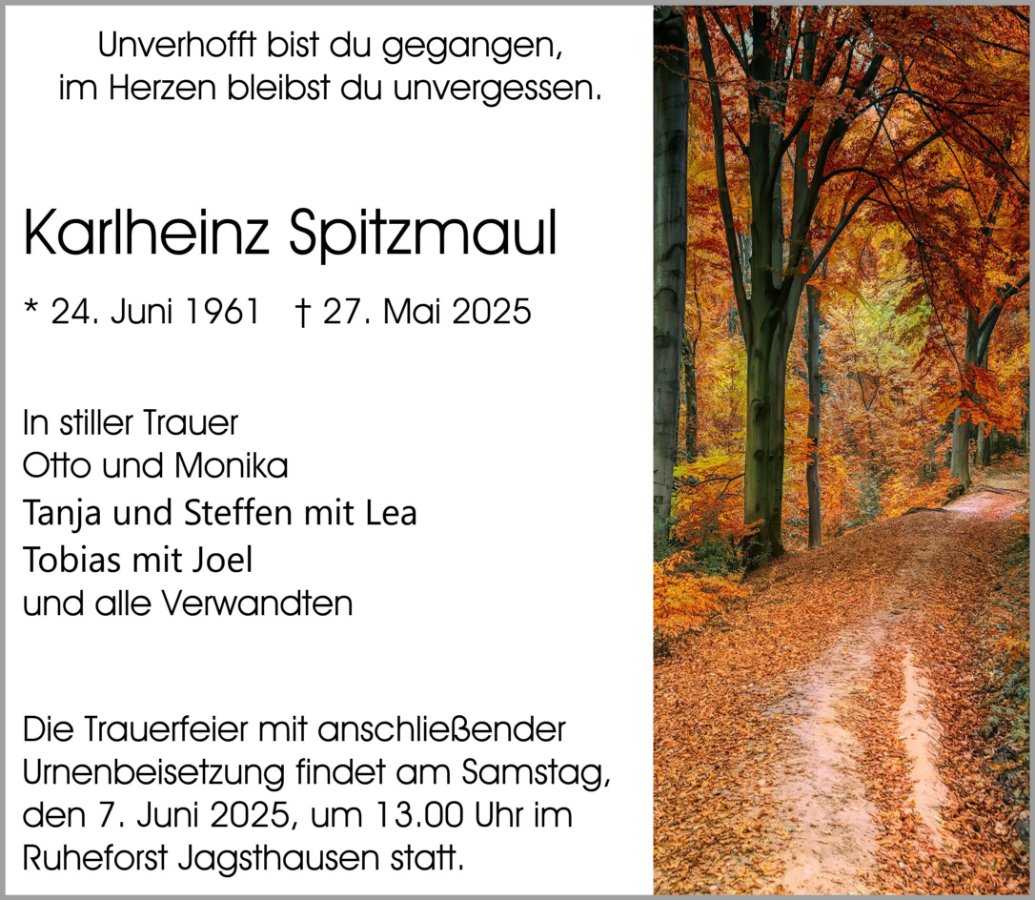 Unverhofft bist du gegangen,
im Herzen bleibst du unvergessen.

Karlheinz Spitzmaul

* 24. Juni 1961 † 27. Mai 2025

In stiller Trauer
Otto und Monika
Tanja und Steffen mit Lea
Tobias mit Joel
und alle Verwandten

Die Trauerfeier mit anschließender Urnenbeisetzung findet am Samstag, den 7. Juni 2025, um 13.00 Uhr im Ruheforst Jagsthausen statt.